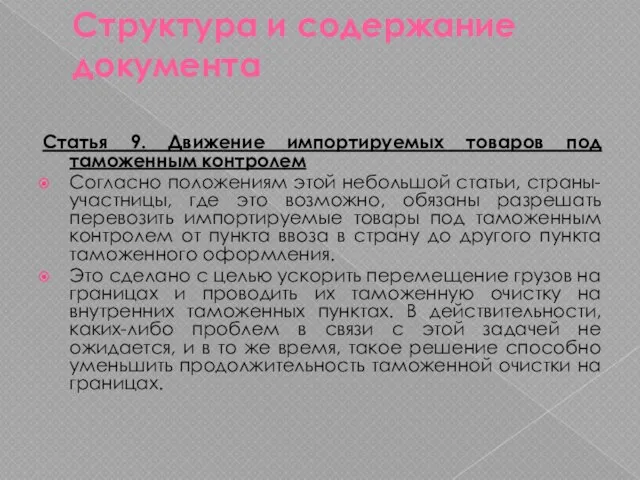 Структура и содержание документа

Статья 9. Движение импортируемых товаров под таможенным контролем

Согласно положениям этой небольшой статьи, страны-участницы, где это возможно, обязаны разрешать перевозить импортируемые товары под таможенным контролем от пункта ввоза в страну до другого пункта таможенного оформления.

Это сделано с целью ускорить перемещение грузов на границах и проводить их таможенную очистку на внутренних таможенных пунктах. В действительности, каких-либо проблем в связи с этой задачей не ожидается, и в то же время, такое решение способно уменьшить продолжительность таможенной очистки на границах.